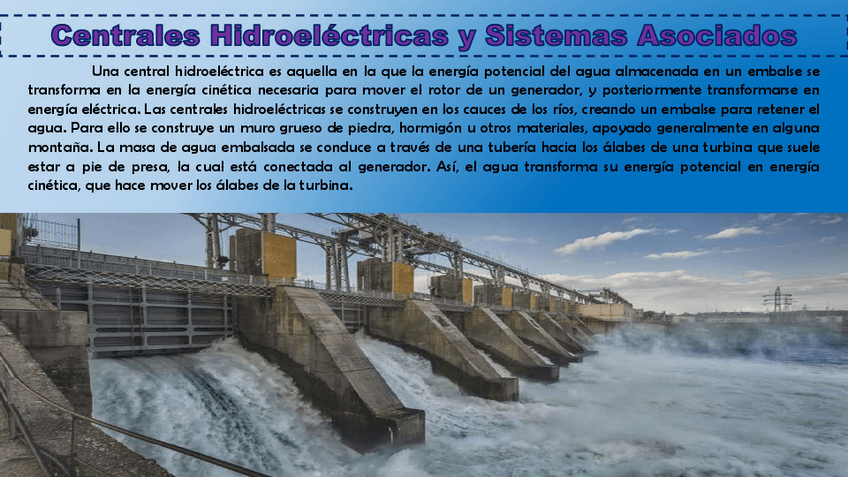 Centrales Hidroeléctricas y Sistemas Asociados

Una central hidroeléctrica es aquella en la que la energía potencial del agua almacenada en un embalse se transforma en la energía cinética necesaria para mover el rotor de un generador, y posteriormente transformarse en energía eléctrica. Las centrales hidroeléctricas se construyen en los cauces de los ríos, creando un embalse para retener el agua. Para ello se construye un muro grueso de piedra, hormigón u otros materiales, apoyado generalmente en alguna montaña. La masa de agua embalsada se conduce a través de una tubería hacia los álabes de una turbina que suele estar a pie de presa, la cual está conectada al generador. Así, el agua transforma su energía potencial en energía cinética, que hace mover los álabes de la turbina.